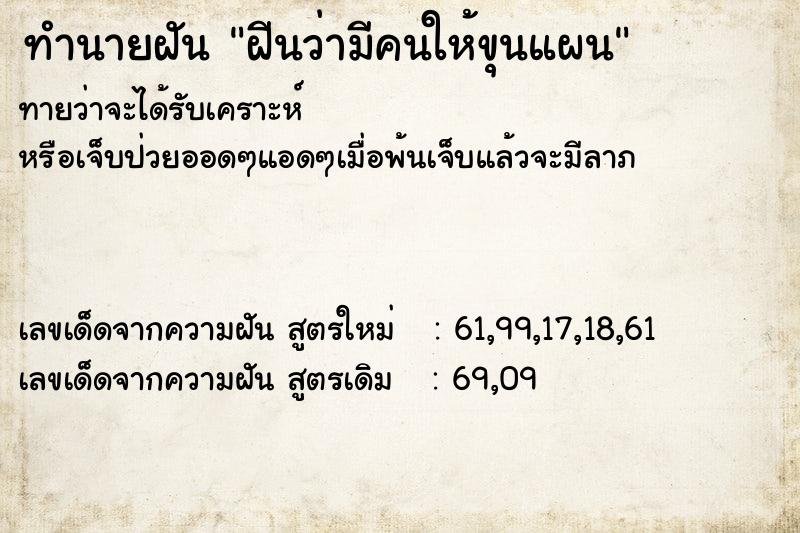 ทำนายฝัน "ฝันว่ามีคนให้ขุนแผน"

ทายว่าจะได้รับเคราะห์
หรือเจ็บป่วยออดๆแอดๆเมื่อพ้นเจ็บแล้วจะมีลาภ

เลขเด็ดจากความฝัน สูตรใหม่ : 61,99,17,18,61
เลขเด็ดจากความฝัน สูตรเดิม : 69,09